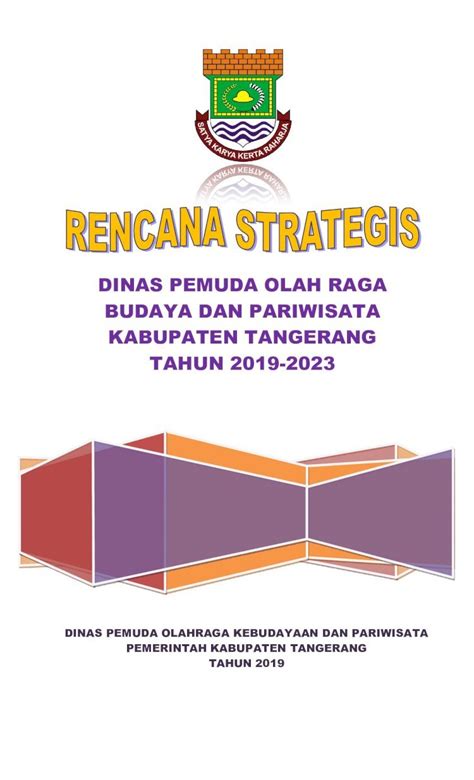 SATYA KARYA KERTA RAHARJA

RENCANA STRATEGIS

DINAS PEMUDA OLAH RAGA BUDAYA DAN PARIWISATA KABUPATEN TANGERANG TAHUN 2019-2023

DINAS PEMUDA OLAHRAGA KEBUDAYAAN DAN PARIWISATA PEMERINTAH KABUPATEN TANGERANG TAHUN 2019